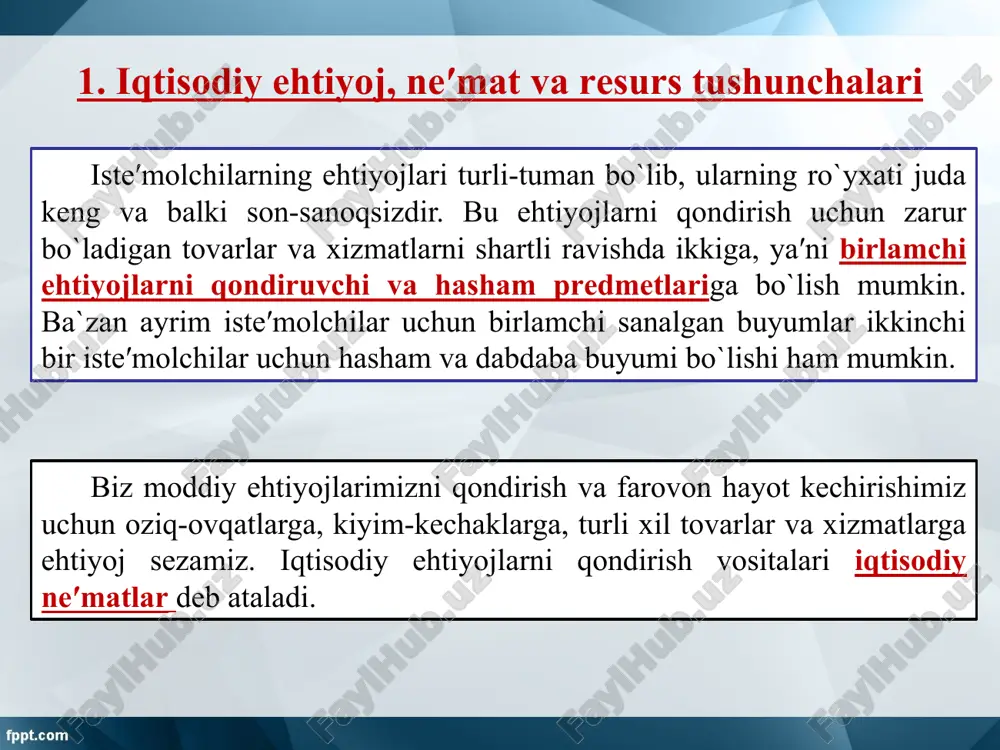 1. Iqtisodiy ehtiyoj, ne′mat va resurs tushunchalari

Iste′molchilarning ehtiyojlari turli-tuman bo`lib, ularning ro`yxati juda keng va balki son-sanoqsizdir. Bu ehtiyojlarni qondirish uchun zarur bo`ladigan tovarlar va xizmatlarni shartli ravishda ikkiga, ya′ni birlamchi ehtiyojlarni qondiruvchi va hasham predmetlariga bo`lish mumkin. Ba`zan ayrim iste′molchilar uchun birlamchi sanalgan buyumlar ikkinchi bir iste′molchilar uchun hasham va dabdaba buyumi bo`lishi ham mumkin.

Biz moddiy ehtiyojlarimizni qondirish va farovon hayot kechirishimiz uchun oziq-ovqatlarga, kiyim-kechaklarga, turli xil tovarlar va xizmatlarga ehtiyoj sezamiz. Iqtisodiy ehtiyojlarni qondirish vositalari iqtisodiy ne′matlar deb ataladi.

FaylHub.uz

fppt.com